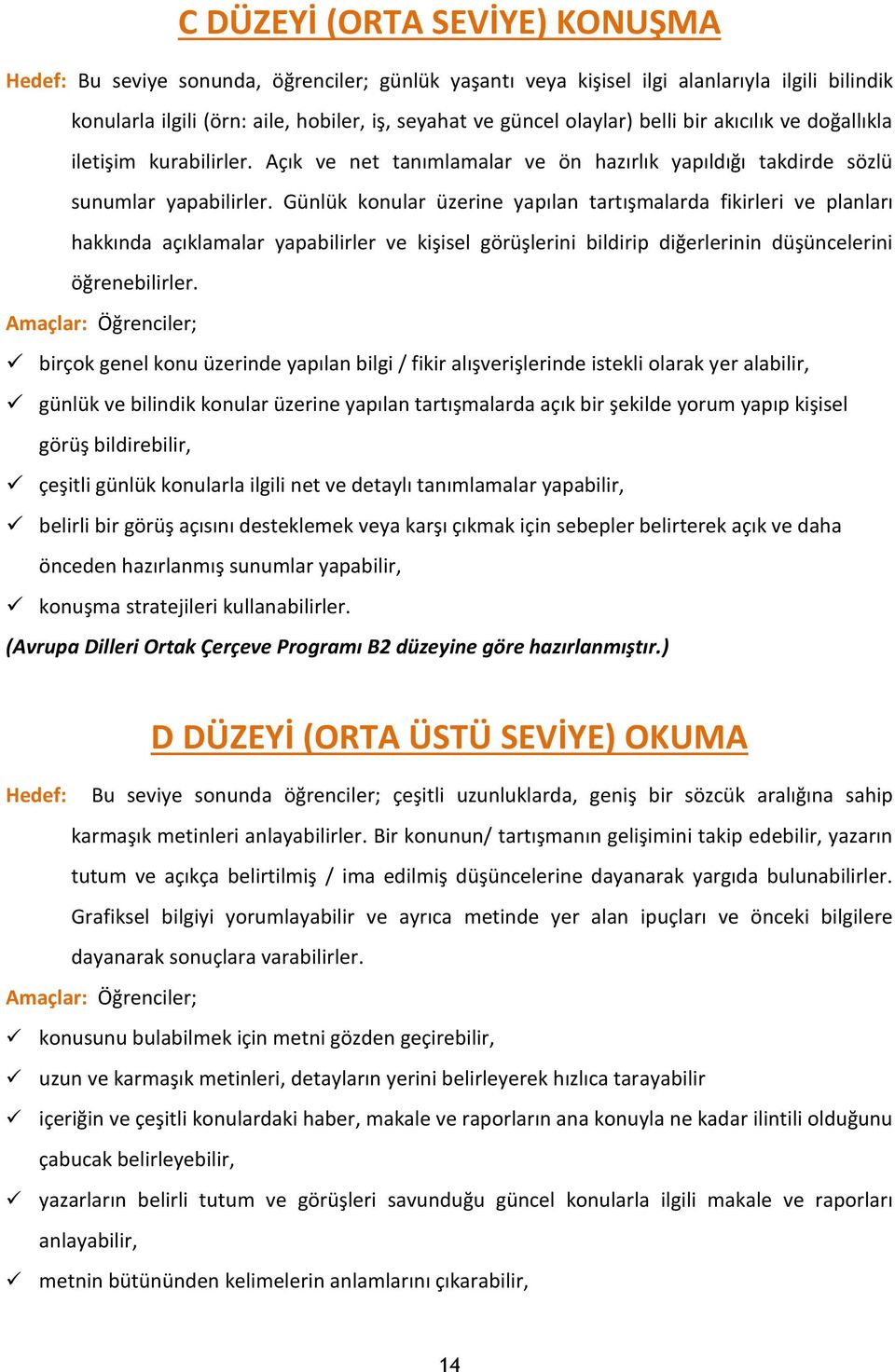 C DÜZEYİ (ORTA SEVİYE) KONUŞMA

Hedef: Bu seviye sonunda, öğrenciler; günlük yaşantı veya kişisel ilgi alanlarıyla ilgili bilindik konularla ilgili (örn: aile, hobiler, iş, seyahat ve güncel olaylar) belli bir akıcılık ve doğallıkla iletişim kurabilirler. Açık ve net tanımlamalar ve ön hazırlık yapıldığı takdirde sözlü sunumlar yapabilirler. Günlük konular üzerine yapılan tartışmalarda fikirleri ve planları hakkında açıklamalar yapabilirler ve kişisel görüşlerini bildirip diğerlerinin düşüncelerini öğrenebilirler.

Amaçlar: Öğrenciler;

✓ birçok genel konu üzerinde yapılan bilgi / fikir alışverişlerinde istekli olarak yer alabilir,

✓ günlük ve bilindik konular üzerine yapılan tartışmalarda açık bir şekilde yorum yapıp kişisel görüş bildirebilir,

✓ çeşitli günlük konularla ilgili net ve detaylı tanımlamalar yapabilir,

✓ belirli bir görüş açısını desteklemek veya karşı çıkmak için sebepler belirterek açık ve daha önceden hazırlanmış sunumlar yapabilir,

✓ konuşma stratejileri kullanabilirler.

(Avrupa Dilleri Ortak Çerçeve Programı B2 düzeyine göre hazırlanmıştır.)

D DÜZEYİ (ORTA ÜSTÜ SEVİYE) OKUMA

Hedef: Bu seviye sonunda öğrenciler; çeşitli uzunluklarda, geniş bir sözcük aralığına sahip karmaşık metinleri anlayabilirler. Bir konunun/ tartışmanın gelişimini takip edebilir, yazarın tutum ve açıkça belirtilmiş / ima edilmiş düşüncelerine dayanarak yargıda bulunabilirler. Grafiksel bilgiyi yorumlayabilir ve ayrıca metinde yer alan ipuçları ve önceki bilgilere dayanarak sonuçlara varabilirler.

Amaçlar: Öğrenciler;

✓ konusunu bulabilmek için metni gözden geçirebilir,

✓ uzun ve karmaşık metinleri, detayların yerini belirleyerek hızlıca tarayabilir

✓ içeriğin ve çeşitli konulardaki haber, makale ve raporların ana konuyla ne kadar ilintili olduğunu çabucak belirleyebilir,

✓ yazarların belirli tutum ve görüşleri savunduğu güncel konularla ilgili makale ve raporları anlayabilir,

✓ metnin bütününden kelimelerin anlamlarını çıkarabilir,

14